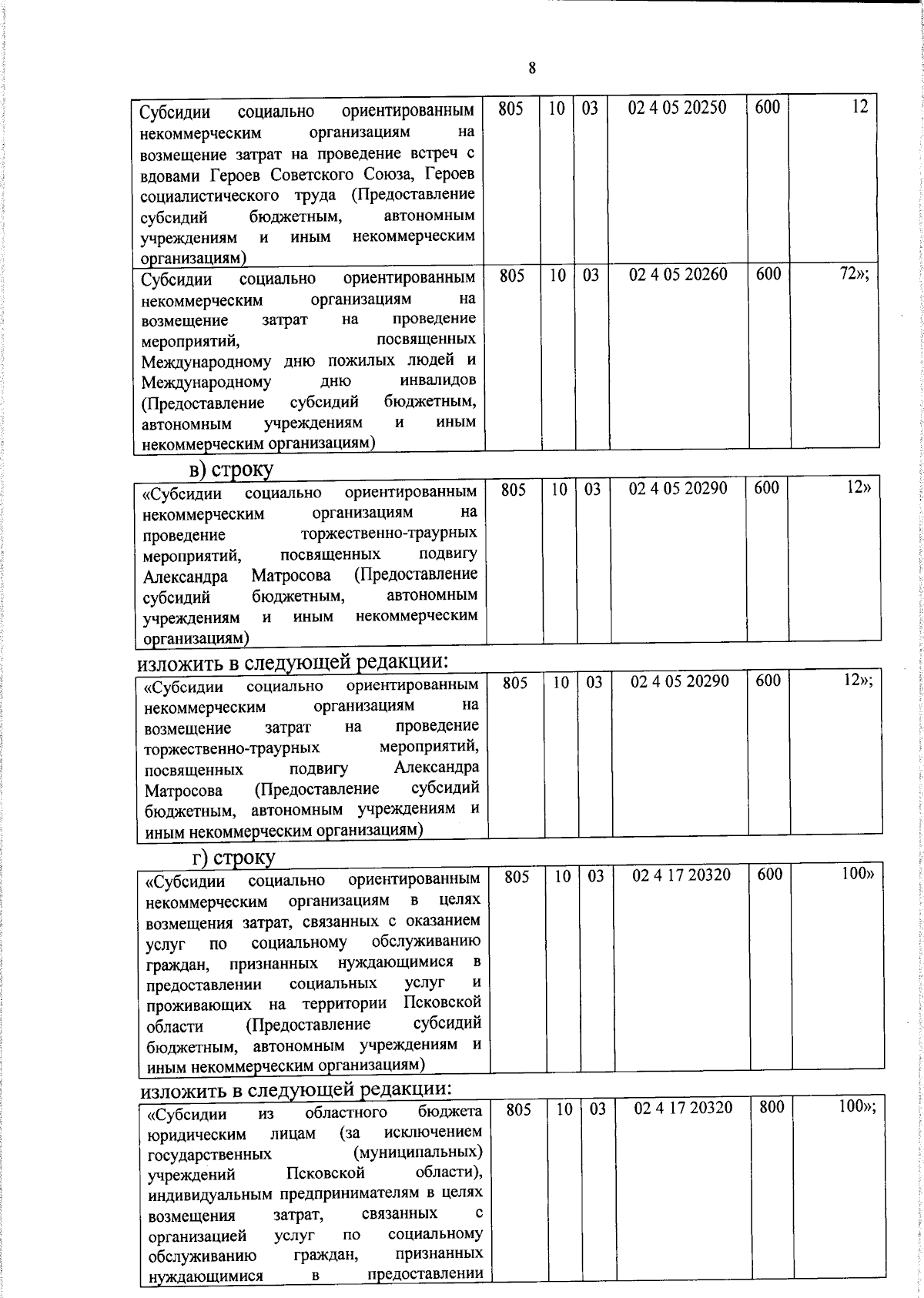 8

| Субсидии социально ориентированным некоммерческим организациям на возмещение затрат на проведение встреч с вдовами Героев Советского Союза, Героев социалистического труда (Предоставление субсидий бюджетным, автономным учреждениям и иным некоммерческим организациям) | 805 | 10 | 03 | 02 4 05 20250 | 600 | 12 |
|---|---|---|---|---|---|---|
| Субсидии социально ориентированным некоммерческим организациям на возмещение затрат на проведение мероприятий, посвященных Международному дню пожилых людей и Международному дню инвалидов (Предоставление субсидий бюджетным, автономным учреждениям и иным некоммерческим организациям) | 805 | 10 | 03 | 02 4 05 20260 | 600 | 72»; |

в) строку

| «Субсидии социально ориентированным некоммерческим организациям на проведение торжественно-траурных мероприятий, посвященных подвигу Александра Матросова (Предоставление субсидий бюджетным, автономным учреждениям и иным некоммерческим организациям) | 805 | 10 | 03 | 02 4 05 20290 | 600 | 12» |
|---|---|---|---|---|---|---|

изложить в следующей редакции:

| «Субсидии социально ориентированным некоммерческим организациям на возмещение затрат на проведение торжественно-траурных мероприятий, посвященных подвигу Александра Матросова (Предоставление субсидий бюджетным, автономным учреждениям и иным некоммерческим организациям) | 805 | 10 | 03 | 02 4 05 20290 | 600 | 12»; |
|---|---|---|---|---|---|---|

г) строку

| «Субсидии социально ориентированным некоммерческим организациям в целях возмещения затрат, связанных с оказанием услуг по социальному обслуживанию граждан, признанных нуждающимися в предоставлении социальных услуг и проживающих на территории Псковской области (Предоставление субсидий бюджетным, автономным учреждениям и иным некоммерческим организациям) | 805 | 10 | 03 | 02 4 17 20320 | 600 | 100» |
|---|---|---|---|---|---|---|

изложить в следующей редакции:

| «Субсидии из областного бюджета юридическим лицам (за исключением государственных (муниципальных) учреждений Псковской области), индивидуальным предпринимателям в целях возмещения затрат, связанных с организацией услуг по социальному обслуживанию граждан, признанных нуждающимися в предоставлении | 805 | 10 | 03 | 02 4 17 20320 | 800 | 100»; |
|---|---|---|---|---|---|---|